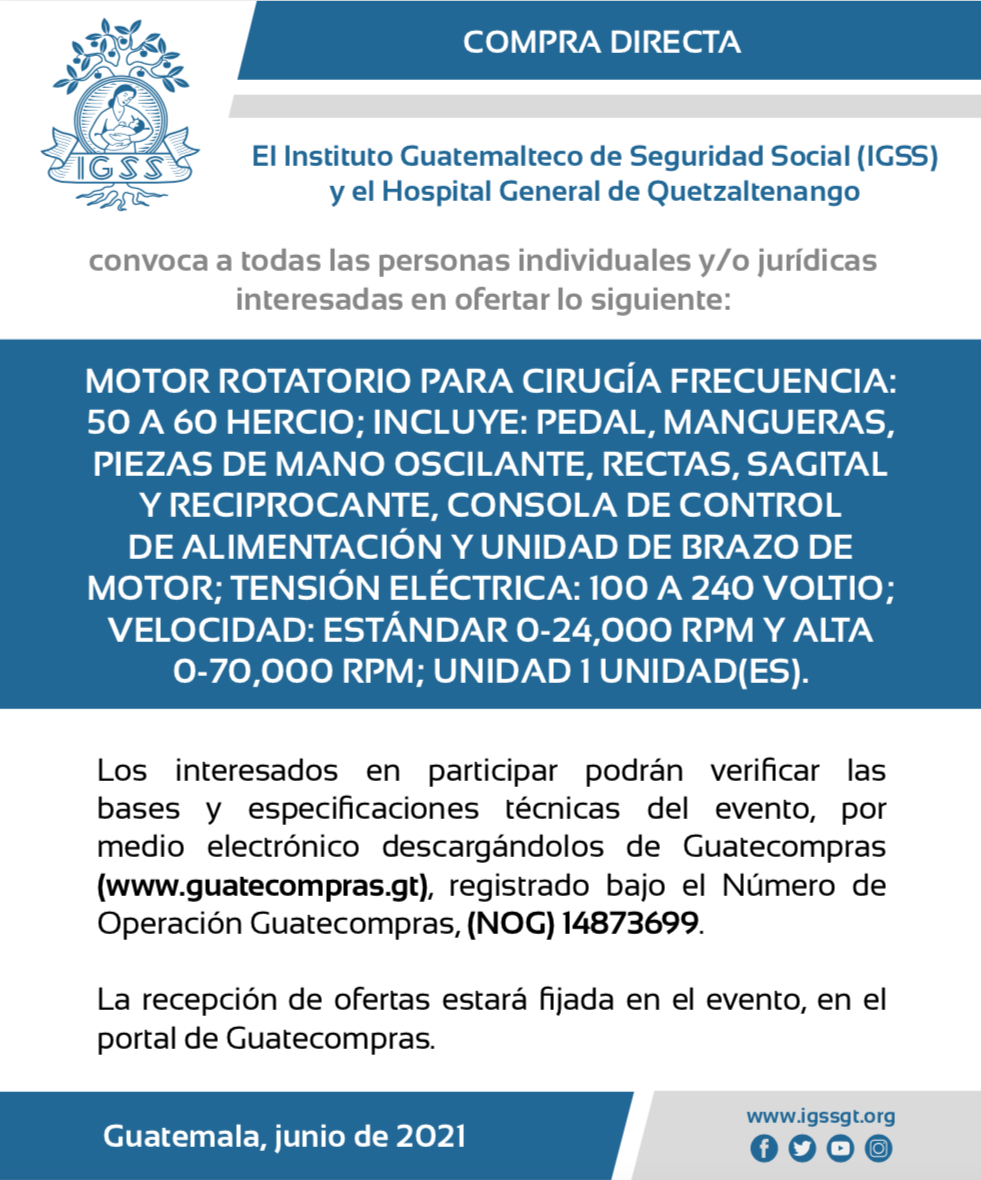 IGSS

COMPRA DIRECTA

El Instituto Guatemalteco de Seguridad Social (IGSS) y el Hospital General de Quetzaltenango

convoca a todas las personas individuales y/o jurídicas interesadas en ofertar lo siguiente:

MOTOR ROTATORIO PARA CIRUGÍA FRECUENCIA: 50 A 60 HERCIO; INCLUYE: PEDAL, MANGUERAS, PIEZAS DE MANO OSCILANTE, RECTAS, SAGITAL Y RECIPROCANTE, CONSOLA DE CONTROL DE ALIMENTACIÓN Y UNIDAD DE BRAZO DE MOTOR; TENSIÓN ELÉCTRICA: 100 A 240 VOLTIO; VELOCIDAD: ESTÁNDAR 0-24,000 RPM Y ALTA 0-70,000 RPM; UNIDAD 1 UNIDAD(ES).

Los interesados en participar podrán verificar las bases y especificaciones técnicas del evento, por medio electrónico descargándolos de Guatecompras (www.guatecompras.gt), registrado bajo el Número de Operación Guatecompras, (NOG) 14873699.

La recepción de ofertas estará fijada en el evento, en el portal de Guatecompras.

Guatemala, junio de 2021

www.igssgt.org